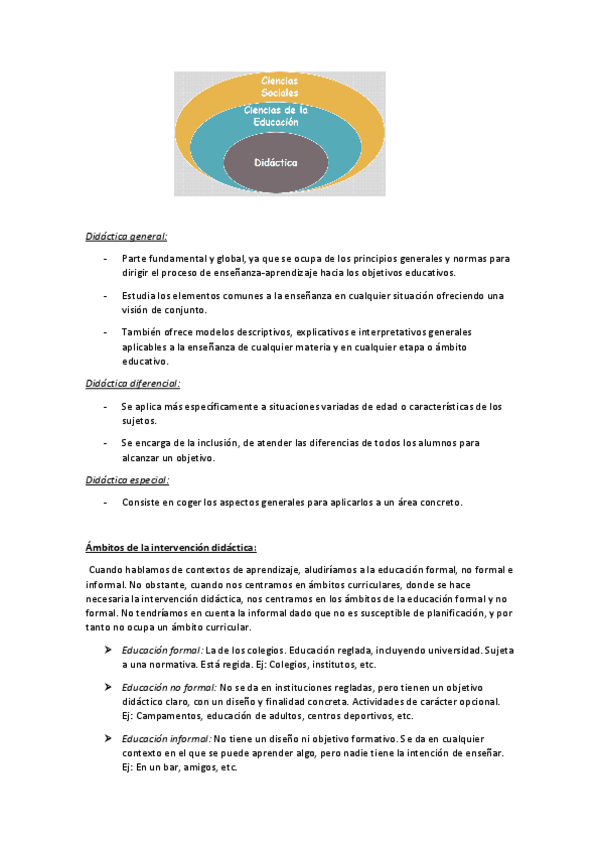 Ciencias Sociales

Ciencias de la Educación

Didáctica

Didáctica general:

- Parte fundamental y global, ya que se ocupa de los principios generales y normas para dirigir el proceso de enseñanza-aprendizaje hacia los objetivos educativos.

- Estudia los elementos comunes a la enseñanza en cualquier situación ofreciendo una visión de conjunto.

- También ofrece modelos descriptivos, explicativos e interpretativos generales aplicables a la enseñanza de cualquier materia y en cualquier etapa o ámbito educativo.

Didáctica diferencial:

- Se aplica más específicamente a situaciones variadas de edad o características de los sujetos.

- Se encarga de la inclusión, de atender las diferencias de todos los alumnos para alcanzar un objetivo.

Didáctica especial:

- Consiste en coger los aspectos generales para aplicarlos a un área concreto.

Ámbitos de la intervención didáctica:

Cuando hablamos de contextos de aprendizaje, aludiríamos a la educación formal, no formal e informal. No obstante, cuando nos centramos en ámbitos curriculares, donde se hace necesaria la intervención didáctica, nos centramos en los ámbitos de la educación formal y no formal. No tendríamos en cuenta la informal dado que no es susceptible de planificación, y por tanto no ocupa un ámbito curricular.

➤ Educación formal: La de los colegios. Educación reglada, incluyendo universidad. Sujeta a una normativa. Está regida. Ej: Colegios, institutos, etc.

➤ Educación no formal: No se da en instituciones regladas, pero tienen un objetivo didáctico claro, con un diseño y finalidad concreta. Actividades de carácter opcional. Ej: Campamentos, educación de adultos, centros deportivos, etc.

➤ Educación informal: No tiene un diseño ni objetivo formativo. Se da en cualquier contexto en el que se puede aprender algo, pero nadie tiene la intención de enseñar. Ej: En un bar, amigos, etc.